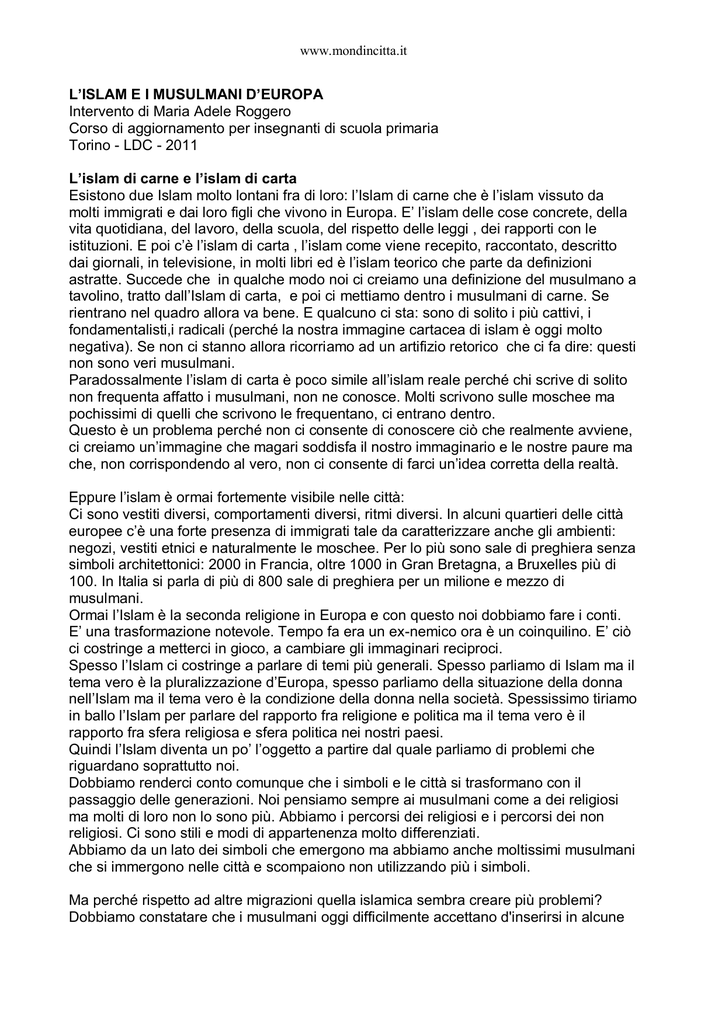 www.mondincitta.it

**L'ISLAM E I MUSULMANI D'EUROPA**
Intervento di Maria Adele Roggero
Corso di aggiornamento per insegnanti di scuola primaria
Torino - LDC - 2011

**L'islam di carne e l'islam di carta**
Esistono due Islam molto lontani fra di loro: l'Islam di carne che è l'islam vissuto da molti immigrati e dai loro figli che vivono in Europa. E' l'islam delle cose concrete, della vita quotidiana, del lavoro, della scuola, del rispetto delle leggi , dei rapporti con le istituzioni. E poi c'è l'islam di carta , l'islam come viene recepito, raccontato, descritto dai giornali, in televisione, in molti libri ed è l'islam teorico che parte da definizioni astratte. Succede che in qualche modo noi ci creiamo una definizione del musulmano a tavolino, tratto dall'Islam di carta, e poi ci mettiamo dentro i musulmani di carne. Se rientrano nel quadro allora va bene. E qualcuno ci sta: sono di solito i più cattivi, i fondamentalisti,i radicali (perché la nostra immagine cartacea di islam è oggi molto negativa). Se non ci stanno allora ricorriamo ad un artifizio retorico che ci fa dire: questi non sono veri musulmani.
Paradossalmente l'islam di carta è poco simile all'islam reale perché chi scrive di solito non frequenta affatto i musulmani, non ne conosce. Molti scrivono sulle moschee ma pochissimi di quelli che scrivono le frequentano, ci entrano dentro.
Questo è un problema perché non ci consente di conoscere ciò che realmente avviene, ci creiamo un'immagine che magari soddisfa il nostro immaginario e le nostre paure ma che, non corrispondendo al vero, non ci consente di farci un'idea corretta della realtà.

Eppure l'islam è ormai fortemente visibile nelle città:
Ci sono vestiti diversi, comportamenti diversi, ritmi diversi. In alcuni quartieri delle città europee c'è una forte presenza di immigrati tale da caratterizzare anche gli ambienti: negozi, vestiti etnici e naturalmente le moschee. Per lo più sono sale di preghiera senza simboli architettonici: 2000 in Francia, oltre 1000 in Gran Bretagna, a Bruxelles più di 100. In Italia si parla di più di 800 sale di preghiera per un milione e mezzo di musulmani.
Ormai l'Islam è la seconda religione in Europa e con questo noi dobbiamo fare i conti. E' una trasformazione notevole. Tempo fa era un ex-nemico ora è un coinquilino. E' ciò ci costringe a metterci in gioco, a cambiare gli immaginari reciproci.
Spesso l'Islam ci costringe a parlare di temi più generali. Spesso parliamo di Islam ma il tema vero è la pluralizzazione d'Europa, spesso parliamo della situazione della donna nell'Islam ma il tema vero è la condizione della donna nella società. Spessissimo tiriamo in ballo l'Islam per parlare del rapporto fra religione e politica ma il tema vero è il rapporto fra sfera religiosa e sfera politica nei nostri paesi.
Quindi l'Islam diventa un po' l'oggetto a partire dal quale parliamo di problemi che riguardano soprattutto noi.
Dobbiamo renderci conto comunque che i simboli e le città si trasformano con il passaggio delle generazioni. Noi pensiamo sempre ai musulmani come a dei religiosi ma molti di loro non lo sono più. Abbiamo i percorsi dei religiosi e i percorsi dei non religiosi. Ci sono stili e modi di appartenenza molto differenziati.
Abbiamo da un lato dei simboli che emergono ma abbiamo anche moltissimi musulmani che si immergono nelle città e scompaiono non utilizzando più i simboli.

Ma perché rispetto ad altre migrazioni quella islamica sembra creare più problemi? Dobbiamo constatare che i musulmani oggi difficilmente accettano d'inserirsi in alcune